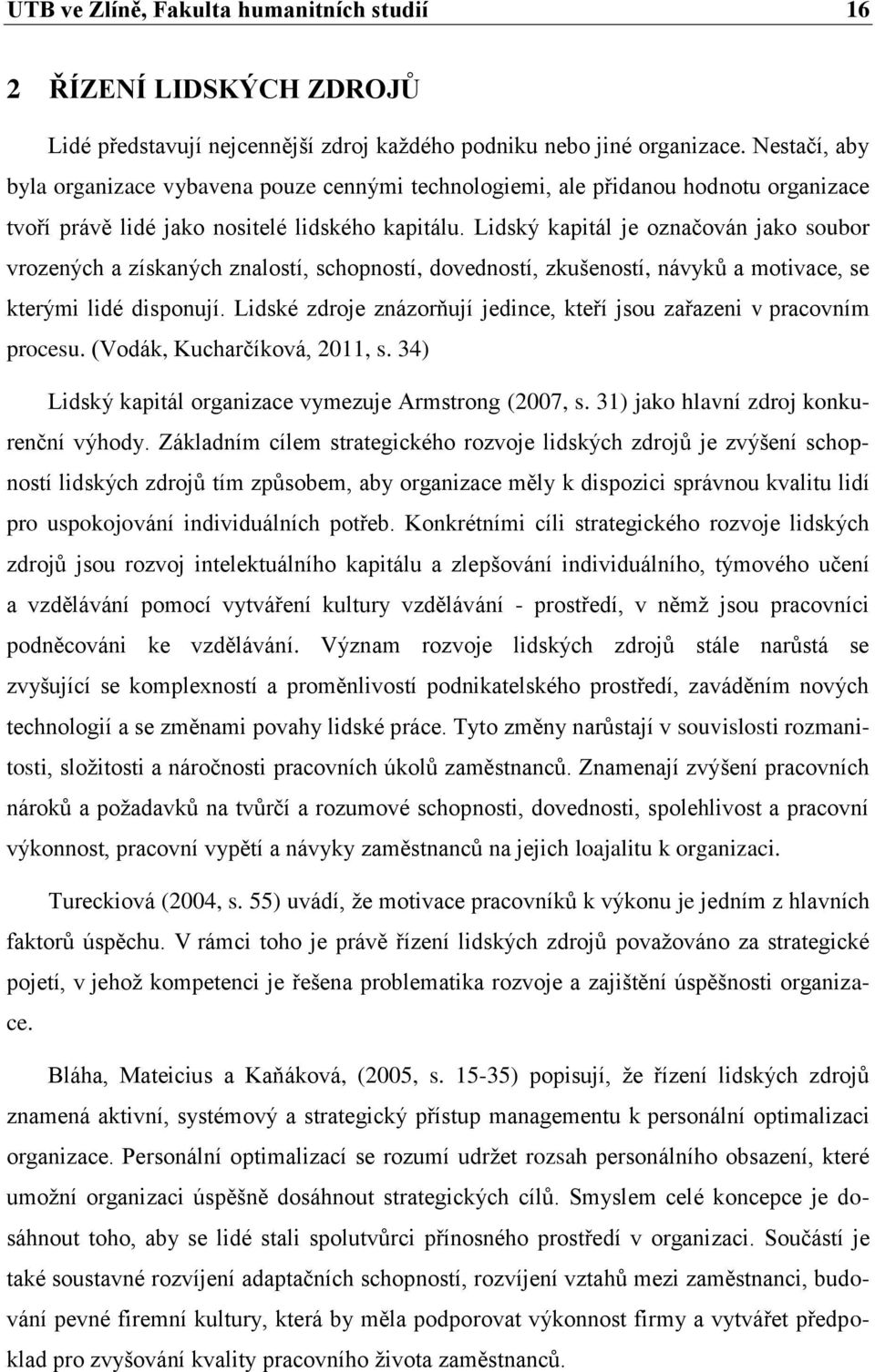 UTB ve Zlíně, Fakulta humanitních studií 16

2 ŘÍZENÍ LIDSKÝCH ZDROJŮ

Lidé představují nejcennější zdroj každého podniku nebo jiné organizace. Nestačí, aby byla organizace vybavena pouze cennými technologiemi, ale přidanou hodnotu organizace tvoří právě lidé jako nositelé lidského kapitálu. Lidský kapitál je označován jako soubor vrozených a získaných znalostí, schopností, dovedností, zkušeností, návyků a motivace, se kterými lidé disponují. Lidské zdroje znázorňují jedince, kteří jsou zařazeni v pracovním procesu. (Vodák, Kucharčíková, 2011, s. 34)

Lidský kapitál organizace vymezuje Armstrong (2007, s. 31) jako hlavní zdroj konkurenční výhody. Základním cílem strategického rozvoje lidských zdrojů je zvýšení schopností lidských zdrojů tím způsobem, aby organizace měly k dispozici správnou kvalitu lidí pro uspokojování individuálních potřeb. Konkrétními cíli strategického rozvoje lidských zdrojů jsou rozvoj intelektuálního kapitálu a zlepšování individuálního, týmového učení a vzdělávání pomocí vytváření kultury vzdělávání - prostředí, v němž jsou pracovníci podněcováni ke vzdělávání. Význam rozvoje lidských zdrojů stále narůstá se zvyšující se komplexností a proměnlivostí podnikatelského prostředí, zaváděním nových technologií a se změnami povahy lidské práce. Tyto změny narůstají v souvislosti rozmanitosti, složitosti a náročnosti pracovních úkolů zaměstnanců. Znamenají zvýšení pracovních nároků a požadavků na tvůrčí a rozumové schopnosti, dovednosti, spolehlivost a pracovní výkonnost, pracovní vypětí a návyky zaměstnanců na jejich loajalitu k organizaci.

Tureckiová (2004, s. 55) uvádí, že motivace pracovníků k výkonu je jedním z hlavních faktorů úspěchu. V rámci toho je právě řízení lidských zdrojů považováno za strategické pojetí, v jehož kompetenci je řešena problematika rozvoje a zajištění úspěšnosti organizace.

Bláha, Mateicius a Kaňáková, (2005, s. 15-35) popisují, že řízení lidských zdrojů znamená aktivní, systémový a strategický přístup managementu k personální optimalizaci organizace. Personální optimalizací se rozumí udržet rozsah personálního obsazení, které umožní organizaci úspěšně dosáhnout strategických cílů. Smyslem celé koncepce je dosáhnout toho, aby se lidé stali spolutvůrci přínosného prostředí v organizaci. Součástí je také soustavné rozvíjení adaptačních schopností, rozvíjení vztahů mezi zaměstnanci, budování pevné firemní kultury, která by měla podporovat výkonnost firmy a vytvářet předpoklad pro zvyšování kvality pracovního života zaměstnanců.